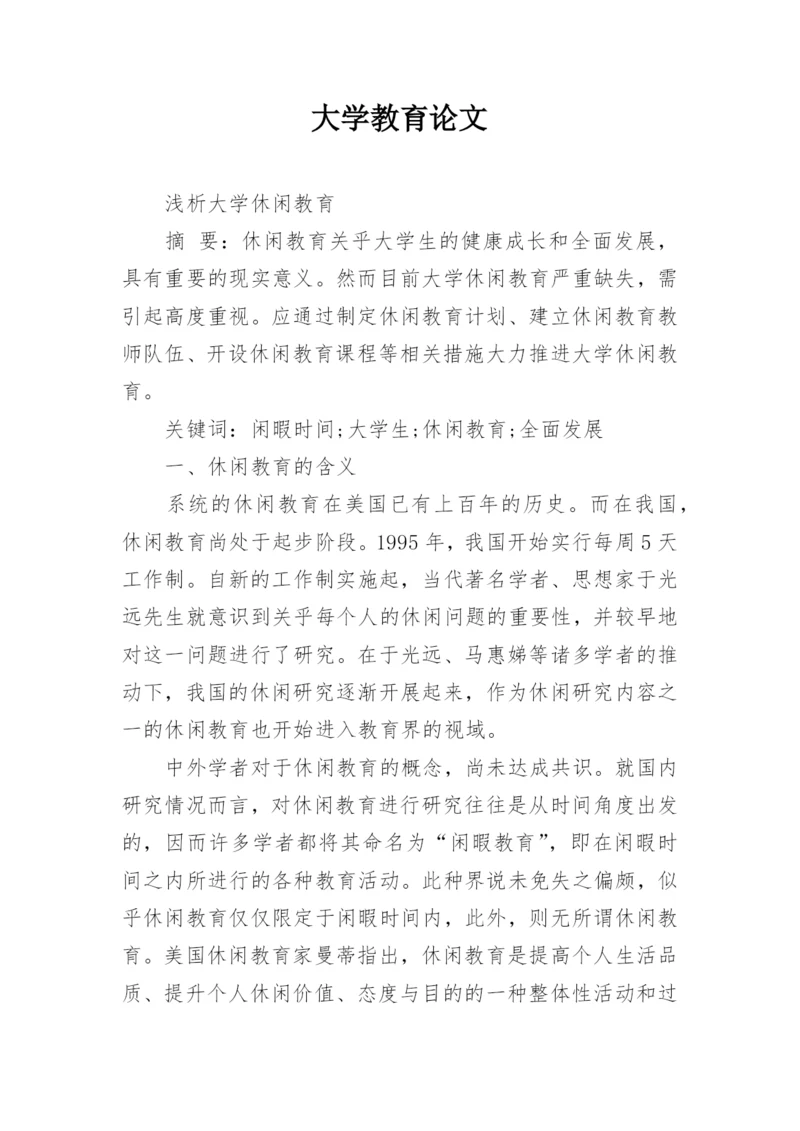 大学教育论文

浅析大学休闲教育

摘 要：休闲教育关乎大学生的健康成长和全面发展，具有重要的现实意义。然而目前大学休闲教育严重缺失，需引起高度重视。应通过制定休闲教育计划、建立休闲教育教师队伍、开设休闲教育课程等相关措施大力推进大学休闲教育。

关键词：闲暇时间;大学生;休闲教育;全面发展

一、休闲教育的含义

系统的休闲教育在美国已有上百年的历史。而在我国，休闲教育尚处于起步阶段。1995 年，我国开始实行每周 5 天工作制。自新的工作制实施起，当代著名学者、思想家于光远先生就意识到关乎每个人的休闲问题的重要性，并较早地对这一问题进行了研究。在于光远、马惠娣等诸多学者的推动下，我国的休闲研究逐渐开展起来，作为休闲研究内容之一的休闲教育也开始进入教育界的视域。

中外学者对于休闲教育的概念，尚未达成共识。就国内研究情况而言，对休闲教育进行研究往往是从时间角度出发的，因而许多学者都将其命名为“闲暇教育”，即在闲暇时间之内所进行的各种教育活动。此种界说未免失之偏颇，似乎休闲教育仅仅限定于闲暇时间内，此外，则无所谓休闲教育。美国休闲教育家曼蒂指出，休闲教育是提高个人生活品质、提升个人休闲价值、态度与目的的一种整体性活动和过